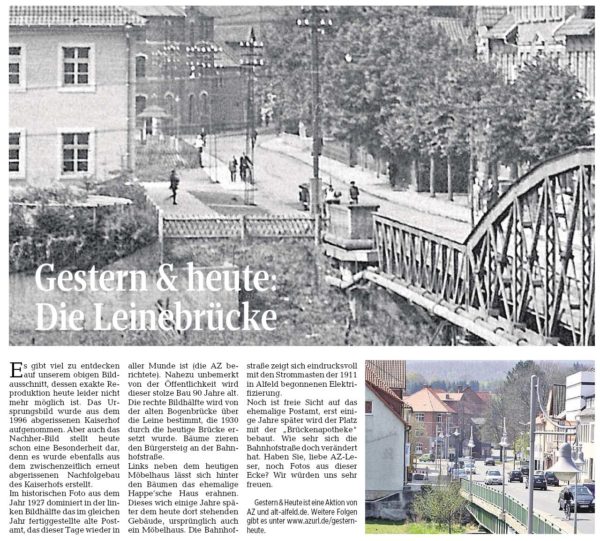 Gestern & heute: Die Leinebrücke

Es gibt viel zu entdecken auf unserem obigen Bildausschnitt, dessen exakte Reproduktion heute leider nicht mehr möglich ist. Das Ursprungsbild wurde aus dem 1996 abgerissenen Kaiserhof aufgenommen. Aber auch das Nachher-Bild stellt heute schon eine Besonderheit dar, denn es wurde ebenfalls aus dem zwischenzeitlich erneut abgerissenen Nachfolgebau des Kaiserhofs erstellt.
Im historischen Foto aus dem Jahr 1927 dominiert in der linken Bildhälfte das im gleichen Jahr fertiggestellte alte Postamt, das dieser Tage wieder in aller Munde ist (die AZ berichtete). Nahezu unbemerkt von der Öffentlichkeit wird dieser stolze Bau 90 Jahre alt. Die rechte Bildhälfte wird von der alten Bogenbrücke über die Leine bestimmt, die 1930 durch die heutige Brücke ersetzt wurde. Bäume zieren den Bürgersteig an der Bahnhofstraße.
Links neben dem heutigen Möbelhaus lässt sich hinter den Bäumen das ehemalige Happe'sche Haus erahnen. Dieses wich einige Jahre später dem heute dort stehenden Gebäude, ursprünglich auch ein Möbelhaus. Die Bahnhofstraße zeigt sich eindrucksvoll mit den Strommasten der 1911 in Alfeld begonnenen Elektrifizierung.
Noch ist freie Sicht auf das ehemalige Postamt, erst einige Jahre später wird der Platz mit der „Brückenapotheke" bebaut. Wie sehr sich die Bahnhofstraße doch verändert hat. Haben Sie, liebe AZ-Leser, noch Fotos aus dieser Ecke? Wir würden uns sehr freuen.

Gestern & Heute ist eine Aktion von AZ und alt-alfeld.de. Weitere Folgen gibt es unter www.azurl.de/gestern-heute.